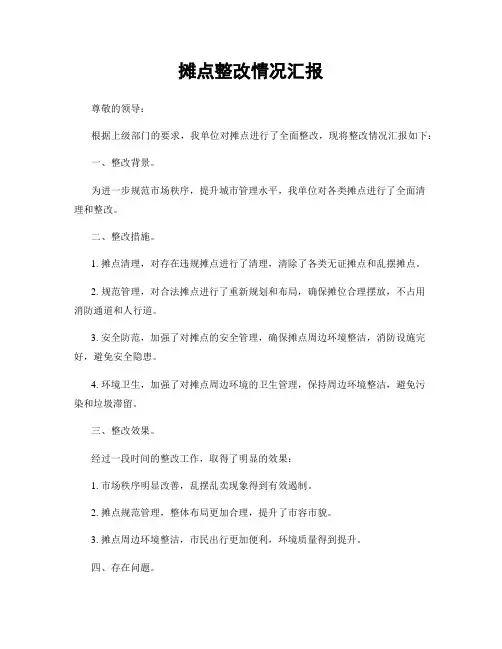 摊点整改情况汇报

尊敬的领导：

根据上级部门的要求，我单位对摊点进行了全面整改，现将整改情况汇报如下：

一、整改背景。

为进一步规范市场秩序，提升城市管理水平，我单位对各类摊点进行了全面清理和整改。

二、整改措施。

1. 摊点清理，对存在违规摊点进行了清理，清除了各类无证摊点和乱摆摊点。

2. 规范管理，对合法摊点进行了重新规划和布局，确保摊位合理摆放，不占用消防通道和人行道。

3. 安全防范，加强了对摊点的安全管理，确保摊点周边环境整洁，消防设施完好，避免安全隐患。

4. 环境卫生，加强了对摊点周边环境的卫生管理，保持周边环境整洁，避免污染和垃圾滞留。

三、整改效果。

经过一段时间的整改工作，取得了明显的效果：

1. 市场秩序明显改善，乱摆乱卖现象得到有效遏制。

2. 摊点规范管理，整体布局更加合理，提升了市容市貌。

3. 摊点周边环境整洁，市民出行更加便利，环境质量得到提升。

四、存在问题。